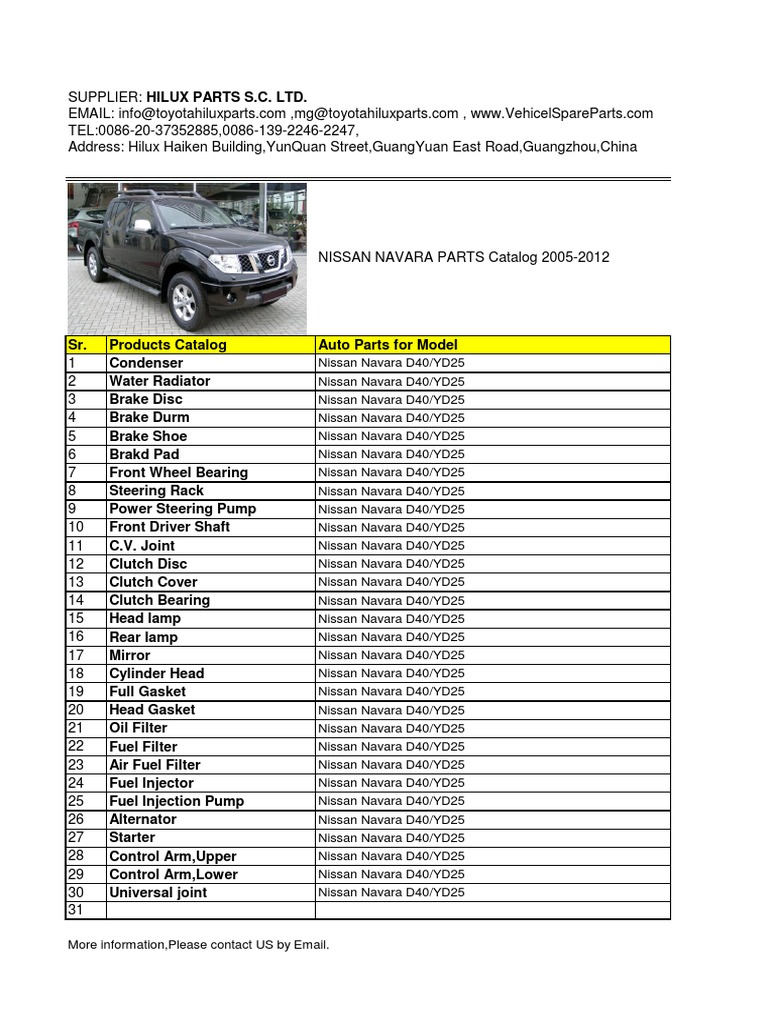 SUPPLIER: HILUX PARTS S.C. LTD.
EMAIL: info@toyotahiluxparts.com ,mg@toyotahiluxparts.com , www.VehicelSpareParts.com
TEL:0086-20-37352885,0086-139-2246-2247,
Address: Hilux Haiken Building,YunQuan Street,GuangYuan East Road,Guangzhou,China

NISSAN NAVARA PARTS Catalog 2005-2012

| Sr. | Products Catalog | Auto Parts for Model |
|---|---|---|
| 1 | Condenser | Nissan Navara D40/YD25 |
| 2 | Water Radiator | Nissan Navara D40/YD25 |
| 3 | Brake Disc | Nissan Navara D40/YD25 |
| 4 | Brake Durm | Nissan Navara D40/YD25 |
| 5 | Brake Shoe | Nissan Navara D40/YD25 |
| 6 | Brakd Pad | Nissan Navara D40/YD25 |
| 7 | Front Wheel Bearing | Nissan Navara D40/YD25 |
| 8 | Steering Rack | Nissan Navara D40/YD25 |
| 9 | Power Steering Pump | Nissan Navara D40/YD25 |
| 10 | Front Driver Shaft | Nissan Navara D40/YD25 |
| 11 | C.V. Joint | Nissan Navara D40/YD25 |
| 12 | Clutch Disc | Nissan Navara D40/YD25 |
| 13 | Clutch Cover | Nissan Navara D40/YD25 |
| 14 | Clutch Bearing | Nissan Navara D40/YD25 |
| 15 | Head lamp | Nissan Navara D40/YD25 |
| 16 | Rear lamp | Nissan Navara D40/YD25 |
| 17 | Mirror | Nissan Navara D40/YD25 |
| 18 | Cylinder Head | Nissan Navara D40/YD25 |
| 19 | Full Gasket | Nissan Navara D40/YD25 |
| 20 | Head Gasket | Nissan Navara D40/YD25 |
| 21 | Oil Filter | Nissan Navara D40/YD25 |
| 22 | Fuel Filter | Nissan Navara D40/YD25 |
| 23 | Air Fuel Filter | Nissan Navara D40/YD25 |
| 24 | Fuel Injector | Nissan Navara D40/YD25 |
| 25 | Fuel Injection Pump | Nissan Navara D40/YD25 |
| 26 | Alternator | Nissan Navara D40/YD25 |
| 27 | Starter | Nissan Navara D40/YD25 |
| 28 | Control Arm,Upper | Nissan Navara D40/YD25 |
| 29 | Control Arm,Lower | Nissan Navara D40/YD25 |
| 30 | Universal joint | Nissan Navara D40/YD25 |
| 31 | | |

More information,Please contact US by Email.